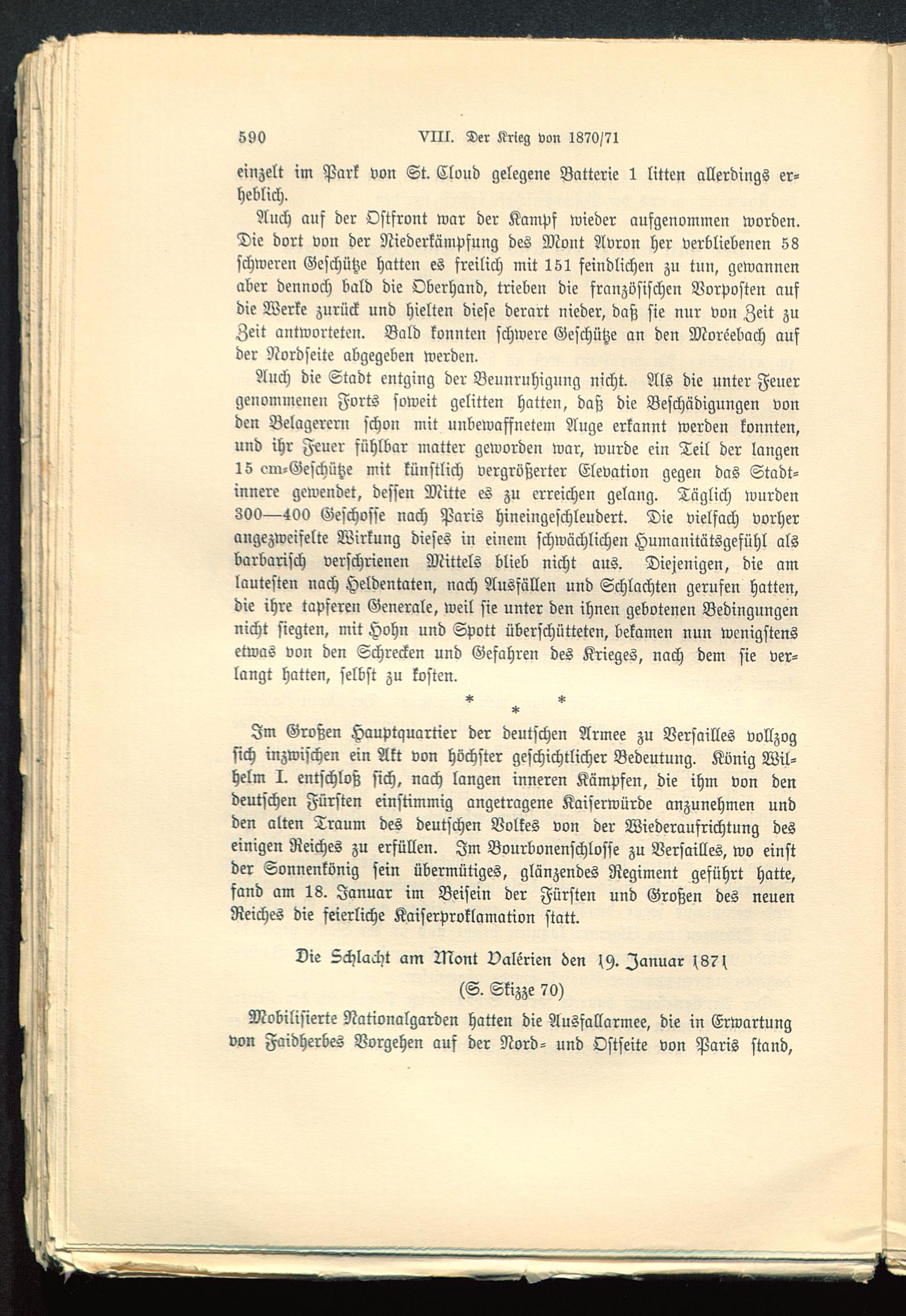 590 VIII. Der Krieg von 1870/71

einzelt im Park von St. Cloud gelegene Batterie 1 litten allerdings erheblich.

Auch auf der Ostfront war der Kampf wieder aufgenommen worden. Die dort von der Niederkämpfung des Mont Avron her verbliebenen 58 schweren Geschütze hatten es freilich mit 151 feindlichen zu tun, gewannen aber dennoch bald die Oberhand, trieben die französischen Vorposten auf die Werke zurück und hielten diese derart nieder, daß sie nur von Zeit zu Zeit antworteten. Bald konnten schwere Geschütze an den Moréebach auf der Nordseite abgegeben werden.

Auch die Stadt entging der Beunruhigung nicht. Als die unter Feuer genommenen Forts soweit gelitten hatten, daß die Beschädigungen von den Belagerern schon mit unbewaffnetem Auge erkannt werden konnten, und ihr Feuer fühlbar matter geworden war, wurde ein Teil der langen 15 cm-Geschütze mit künstlich vergrößerter Elevation gegen das Stadtinnere gewendet, dessen Mitte es zu erreichen gelang. Täglich wurden 300—400 Geschosse nach Paris hineingeschleudert. Die vielfach vorher angezweifelte Wirkung dieses in einem schwächlichen Humanitätsgefühl als barbarisch verschrienen Mittels blieb nicht aus. Diejenigen, die am lautesten nach Heldentaten, nach Ausfällen und Schlachten gerufen hatten, die ihre tapferen Generale, weil sie unter den ihnen gebotenen Bedingungen nicht siegten, mit Hohn und Spott überschütteten, bekamen nun wenigstens etwas von den Schrecken und Gefahren des Krieges, nach dem sie verlangt hatten, selbst zu kosten.

* * *

Im Großen Hauptquartier der deutschen Armee zu Versailles vollzog sich inzwischen ein Akt von höchster geschichtlicher Bedeutung. König Wilhelm I. entschloß sich, nach langen inneren Kämpfen, die ihm von den deutschen Fürsten einstimmig angetragene Kaiserwürde anzunehmen und den alten Traum des deutschen Volkes von der Wiederaufrichtung des einigen Reiches zu erfüllen. Im Bourbonenschlosse zu Versailles, wo einst der Sonnenkönig sein übermütiges, glänzendes Regiment geführt hatte, fand am 18. Januar im Beisein der Fürsten und Großen des neuen Reiches die feierliche Kaiserproklamation statt.

Die Schlacht am Mont Valérien den 19. Januar 1871

(S. Skizze 70)

Mobilisierte Nationalgarden hatten die Ausfallarmee, die in Erwartung von Faidherbes Vorgehen auf der Nord- und Ostseite von Paris stand,